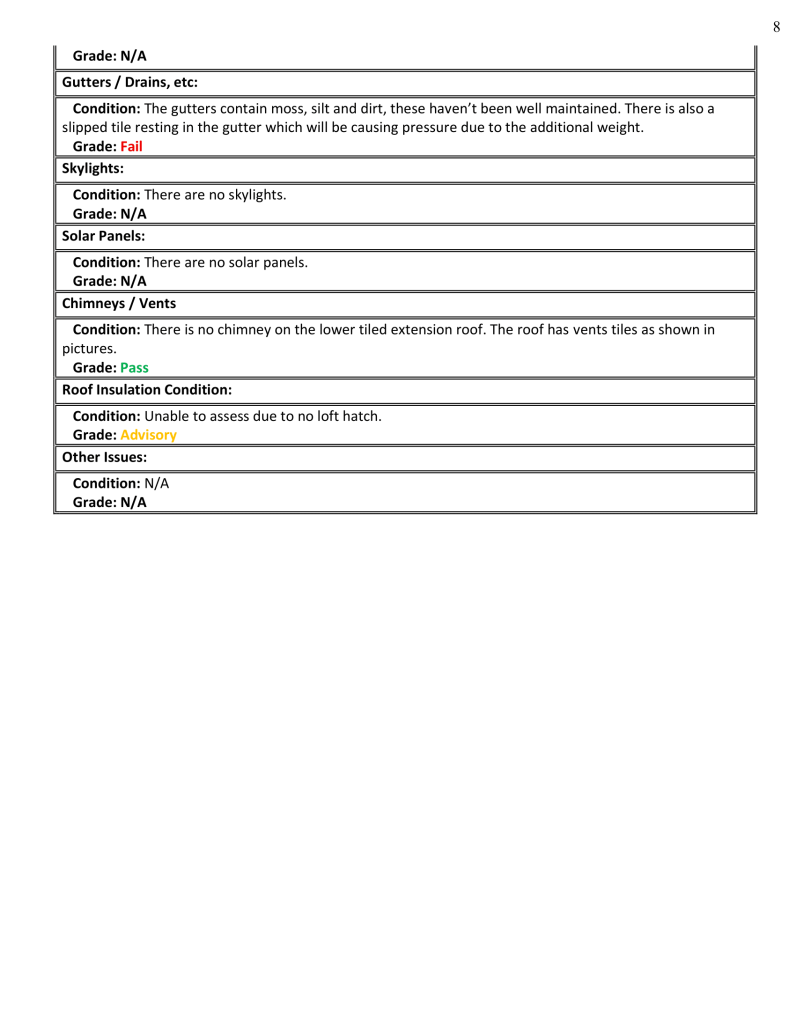 8

Grade: N/A

Gutters / Drains, etc:

Condition: The gutters contain moss, silt and dirt, these haven't been well maintained. There is also a slipped tile resting in the gutter which will be causing pressure due to the additional weight.
Grade: Fail

Skylights:

Condition: There are no skylights.
Grade: N/A

Solar Panels:

Condition: There are no solar panels.
Grade: N/A

Chimneys / Vents

Condition: There is no chimney on the lower tiled extension roof. The roof has vents tiles as shown in pictures.
Grade: Pass

Roof Insulation Condition:

Condition: Unable to assess due to no loft hatch.
Grade: Advisory

Other Issues:

Condition: N/A
Grade: N/A